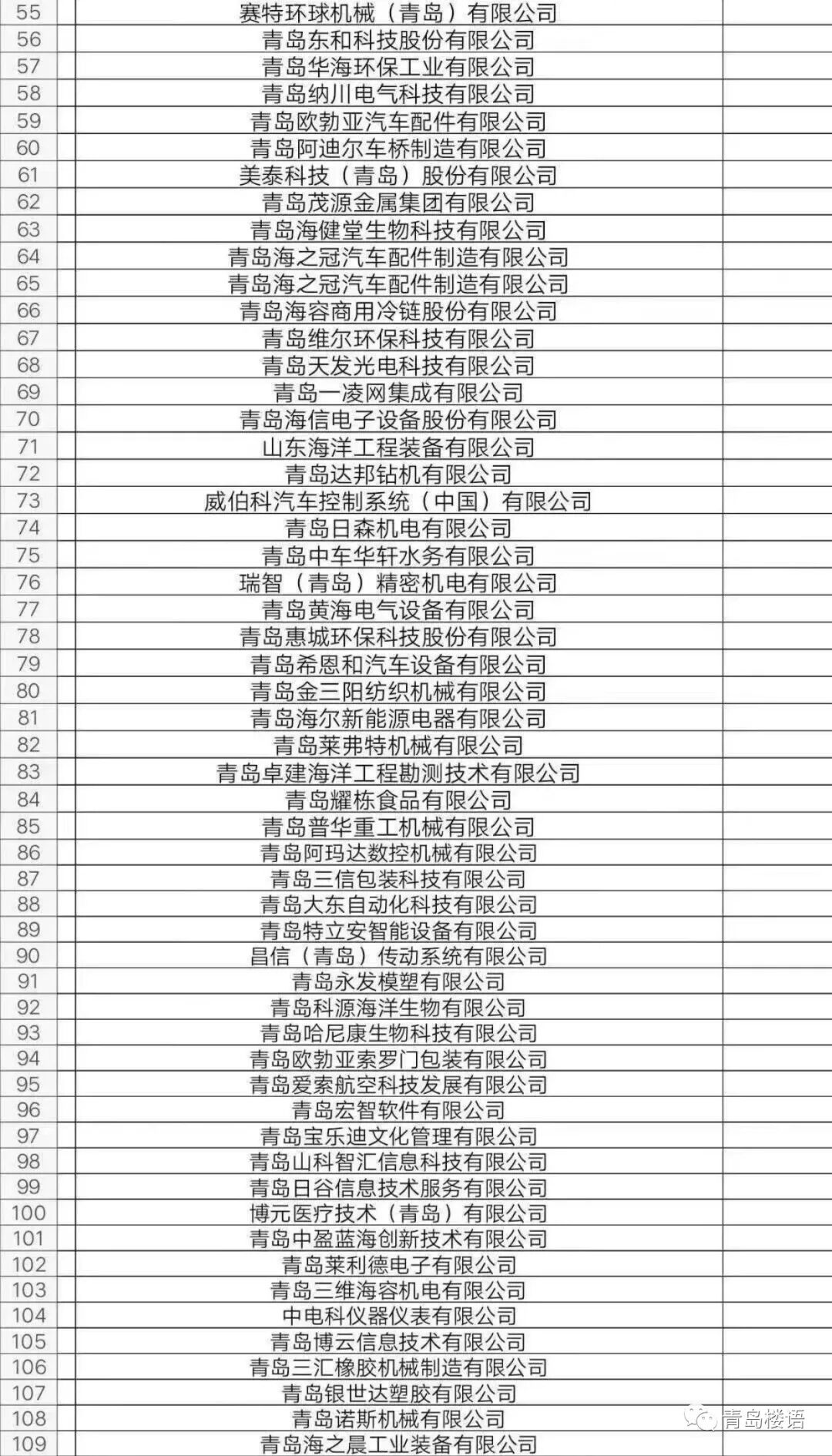 | 55 | 赛特环球机械（青岛）有限公司 |  |
|---|---|---|
| 56 | 青岛东和科技股份有限公司 |  |
| 57 | 青岛华海环保工业有限公司 |  |
| 58 | 青岛纳川电气科技有限公司 |  |
| 59 | 青岛欧勃亚汽车配件有限公司 |  |
| 60 | 青岛阿迪尔车桥制造有限公司 |  |
| 61 | 美泰科技（青岛）股份有限公司 |  |
| 62 | 青岛茂源金属集团有限公司 |  |
| 63 | 青岛海健堂生物科技有限公司 |  |
| 64 | 青岛海之冠汽车配件制造有限公司 |  |
| 65 | 青岛海之冠汽车配件制造有限公司 |  |
| 66 | 青岛海容商用冷链股份有限公司 |  |
| 67 | 青岛维尔环保科技有限公司 |  |
| 68 | 青岛天发光电科技有限公司 |  |
| 69 | 青岛一凌网集成有限公司 |  |
| 70 | 青岛海信电子设备股份有限公司 |  |
| 71 | 山东海洋工程装备有限公司 |  |
| 72 | 青岛达邦钻机有限公司 |  |
| 73 | 威伯科汽车控制系统（中国）有限公司 |  |
| 74 | 青岛日森机电有限公司 |  |
| 75 | 青岛中车华轩水务有限公司 |  |
| 76 | 瑞智（青岛）精密机电有限公司 |  |
| 77 | 青岛黄海电气设备有限公司 |  |
| 78 | 青岛惠城环保科技股份有限公司 |  |
| 79 | 青岛希恩和汽车设备有限公司 |  |
| 80 | 青岛金三阳纺织机械有限公司 |  |
| 81 | 青岛海尔新能源电器有限公司 |  |
| 82 | 青岛莱弗特机械有限公司 |  |
| 83 | 青岛卓建海洋工程勘测技术有限公司 |  |
| 84 | 青岛耀栋食品有限公司 |  |
| 85 | 青岛普华重工机械有限公司 |  |
| 86 | 青岛阿玛达数控机械有限公司 |  |
| 87 | 青岛三信包装科技有限公司 |  |
| 88 | 青岛大东自动化科技有限公司 |  |
| 89 | 青岛特立安智能设备有限公司 |  |
| 90 | 昌信（青岛）传动系统有限公司 |  |
| 91 | 青岛永发模塑有限公司 |  |
| 92 | 青岛科源海洋生物有限公司 |  |
| 93 | 青岛哈尼康生物科技有限公司 |  |
| 94 | 青岛欧勃亚索罗门包装有限公司 |  |
| 95 | 青岛爱索航空科技发展有限公司 |  |
| 96 | 青岛宏智软件有限公司 |  |
| 97 | 青岛宝乐迪文化管理有限公司 |  |
| 98 | 青岛山科智汇信息科技有限公司 |  |
| 99 | 青岛日谷信息技术服务有限公司 |  |
| 100 | 博元医疗技术（青岛）有限公司 |  |
| 101 | 青岛中盈蓝海创新技术有限公司 |  |
| 102 | 青岛莱利德电子有限公司 |  |
| 103 | 青岛三维海容机电有限公司 |  |
| 104 | 中电科仪器仪表有限公司 |  |
| 105 | 青岛博云信息技术有限公司 |  |
| 106 | 青岛三汇橡胶机械制造有限公司 |  |
| 107 | 青岛银世达塑胶有限公司 |  |
| 108 | 青岛诺斯机械有限公司 |  |
| 109 | 青岛海之晨工业装备有限公司 |  |

青岛楼语